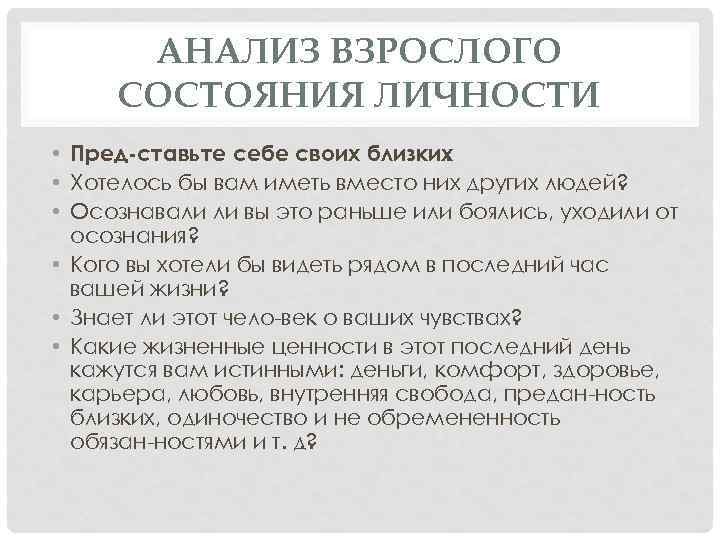 АНАЛИЗ ВЗРОСЛОГО СОСТОЯНИЯ ЛИЧНОСТИ

• Пред-ставьте себе своих близких
• Хотелось бы вам иметь вместо них других людей?
• Осознавали ли вы это раньше или боялись, уходили от осознания?
• Кого вы хотели бы видеть рядом в последний час вашей жизни?
• Знает ли этот чело-век о ваших чувствах?
• Какие жизненные ценности в этот последний день кажутся вам истинными: деньги, комфорт, здоровье, карьера, любовь, внутренняя свобода, предан-ность близких, одиночество и не обремененность обязан-ностями и т. д?